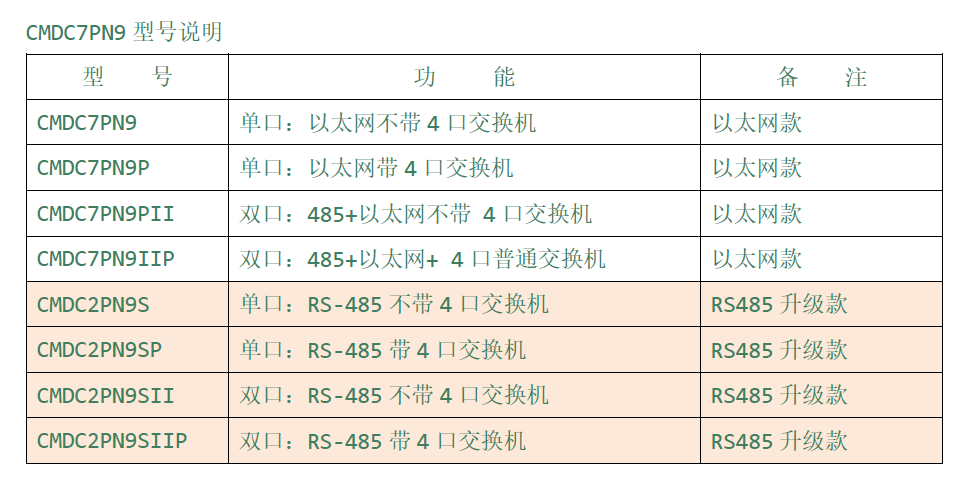 CMDC7PN9型号说明

| 型 号 | 功 能 | 备 注 |
|---|---|---|
| CMDC7PN9 | 单口：以太网不带4口交换机 | 以太网款 |
| CMDC7PN9P | 单口：以太网带4口交换机 | 以太网款 |
| CMDC7PN9PII | 双口：485+以太网不带 4口交换机 | 以太网款 |
| CMDC7PN9IIP | 双口：485+以太网+ 4口普通交换机 | 以太网款 |
| CMDC2PN9S | 单口：RS-485不带4口交换机 | RS485升级款 |
| CMDC2PN9SP | 单口：RS-485带4口交换机 | RS485升级款 |
| CMDC2PN9SII | 双口：RS-485不带4口交换机 | RS485升级款 |
| CMDC2PN9SIIP | 双口：RS-485带4口交换机 | RS485升级款 |